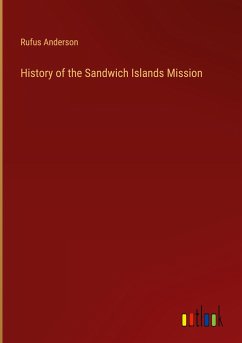 Rufus Anderson

History of the Sandwich Islands Mission

outlook